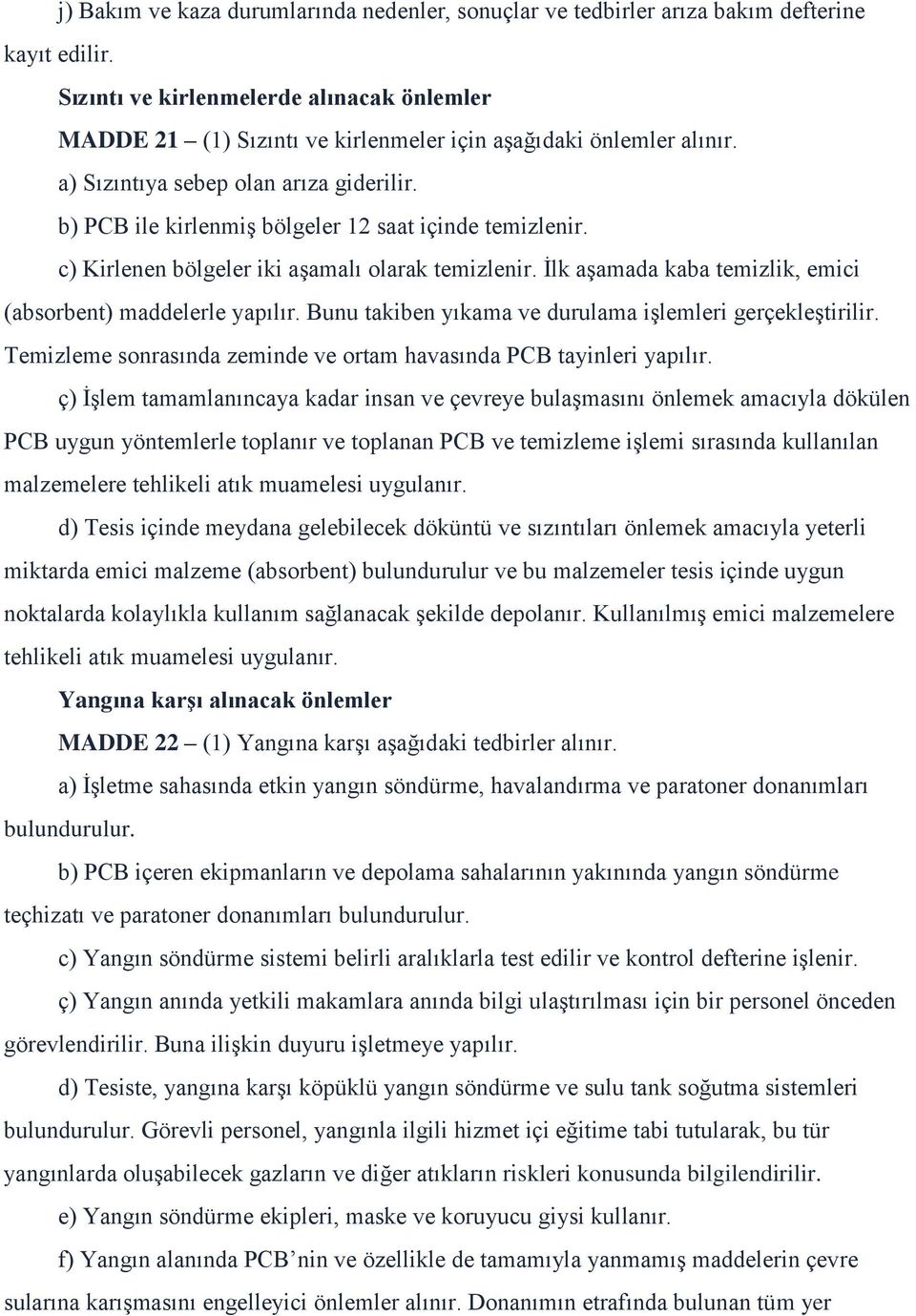 j) Bakım ve kaza durumlarında nedenler, sonuçlar ve tedbirler arıza bakım defterine kayıt edilir.

Sızıntı ve kirlenmelerde alınacak önlemler

MADDE 21 – (1) Sızıntı ve kirlenmeler için aşağıdaki önlemler alınır.

a) Sızıntıya sebep olan arıza giderilir.

b) PCB ile kirlenmiş bölgeler 12 saat içinde temizlenir.

c) Kirlenen bölgeler iki aşamalı olarak temizlenir. İlk aşamada kaba temizlik, emici (absorbent) maddelerle yapılır. Bunu takiben yıkama ve durulama işlemleri gerçekleştirilir. Temizleme sonrasında zeminde ve ortam havasında PCB tayinleri yapılır.

ç) İşlem tamamlanıncaya kadar insan ve çevreye bulaşmasını önlemek amacıyla dökülen PCB uygun yöntemlerle toplanır ve toplanan PCB ve temizleme işlemi sırasında kullanılan malzemelere tehlikeli atık muamelesi uygulanır.

d) Tesis içinde meydana gelebilecek döküntü ve sızıntıları önlemek amacıyla yeterli miktarda emici malzeme (absorbent) bulundurulur ve bu malzemeler tesis içinde uygun noktalarda kolaylıkla kullanım sağlanacak şekilde depolanır. Kullanılmış emici malzemelere tehlikeli atık muamelesi uygulanır.

Yangına karşı alınacak önlemler

MADDE 22 – (1) Yangına karşı aşağıdaki tedbirler alınır.

a) İşletme sahasında etkin yangın söndürme, havalandırma ve paratoner donanımları bulundurulur.

b) PCB içeren ekipmanların ve depolama sahalarının yakınında yangın söndürme teçhizatı ve paratoner donanımları bulundurulur.

c) Yangın söndürme sistemi belirli aralıklarla test edilir ve kontrol defterine işlenir.

ç) Yangın anında yetkili makamlara anında bilgi ulaştırılması için bir personel önceden görevlendirilir. Buna ilişkin duyuru işletmeye yapılır.

d) Tesiste, yangına karşı köpüklü yangın söndürme ve sulu tank soğutma sistemleri bulundurulur. Görevli personel, yangınla ilgili hizmet içi eğitime tabi tutularak, bu tür yangınlarda oluşabilecek gazların ve diğer atıkların riskleri konusunda bilgilendirilir.

e) Yangın söndürme ekipleri, maske ve koruyucu giysi kullanır.

f) Yangın alanında PCB’nin ve özellikle de tamamıyla yanmamış maddelerin çevre sularına karışmasını engelleyici önlemler alınır. Donanımın etrafında bulunan tüm yer